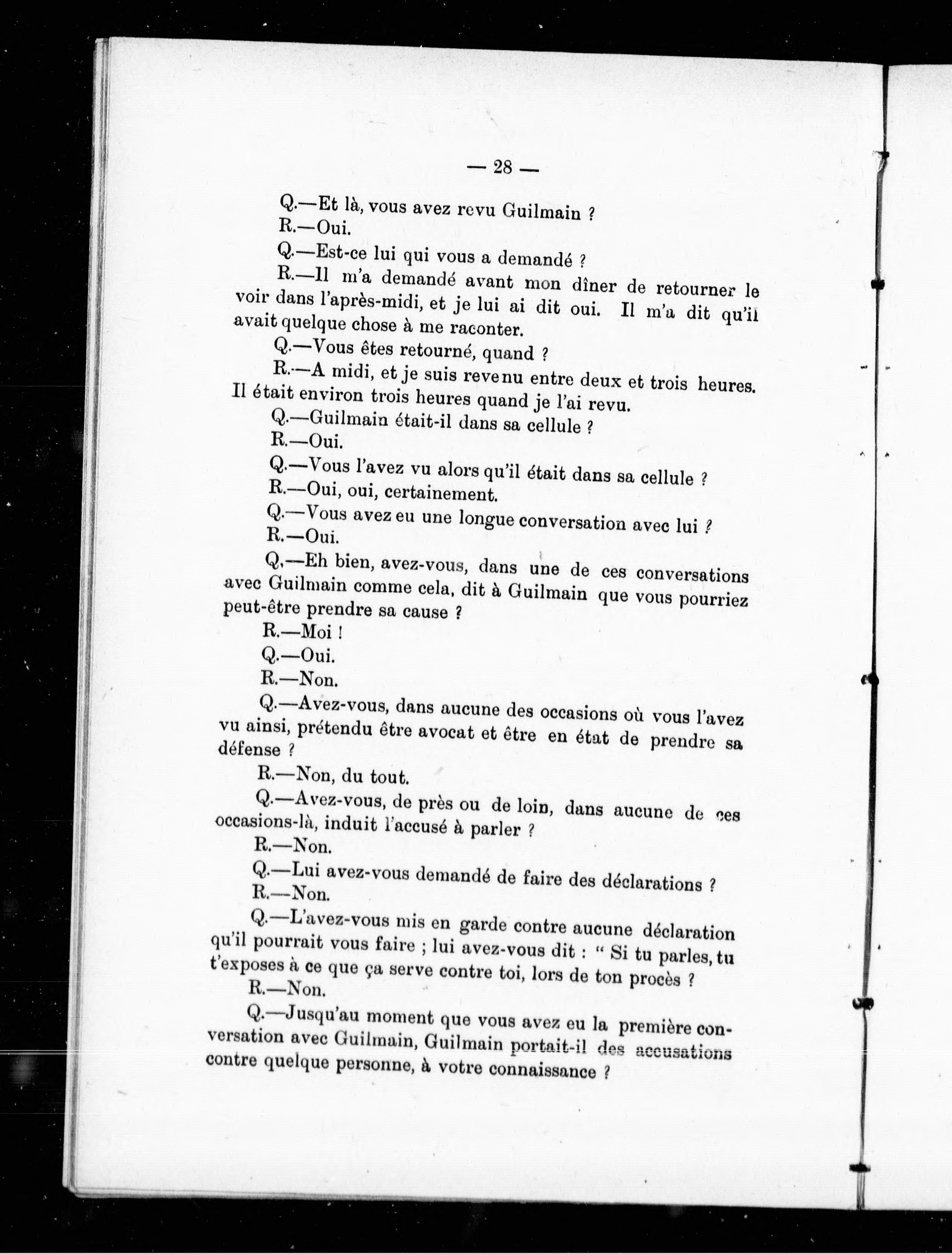 — 28 —

Q.—Et là, vous avez revu Guilmain ?

R.—Oui.

Q.—Est-ce lui qui vous a demandé ?

R.—Il m'a demandé avant mon dîner de retourner le voir dans l'après-midi, et je lui ai dit oui. Il m'a dit qu'il avait quelque chose à me raconter.

Q.—Vous êtes retourné, quand ?

R.—A midi, et je suis revenu entre deux et trois heures. Il était environ trois heures quand je l'ai revu.

Q.—Guilmain était-il dans sa cellule ?

R.—Oui.

Q.—Vous l'avez vu alors qu'il était dans sa cellule ?

R.—Oui, oui, certainement.

Q.—Vous avez eu une longue conversation avec lui ?

R.—Oui.

Q.—Eh bien, avez-vous, dans une de ces conversations avec Guilmain comme cela, dit à Guilmain que vous pourriez peut-être prendre sa cause ?

R.—Moi !

Q.—Oui.

R.—Non.

Q.—Avez-vous, dans aucune des occasions où vous l'avez vu ainsi, prétendu être avocat et être en état de prendre sa défense ?

R.—Non, du tout.

Q.—Avez-vous, de près ou de loin, dans aucune de ces occasions-là, induit l'accusé à parler ?

R.—Non.

Q.—Lui avez-vous demandé de faire des déclarations ?

R.—Non.

Q.—L'avez-vous mis en garde contre aucune déclaration qu'il pourrait vous faire ; lui avez-vous dit : " Si tu parles, tu t'exposes à ce que ça serve contre toi, lors de ton procès ?

R.—Non.

Q.—Jusqu'au moment que vous avez eu la première conversation avec Guilmain, Guilmain portait-il des accusations contre quelque personne, à votre connaissance ?